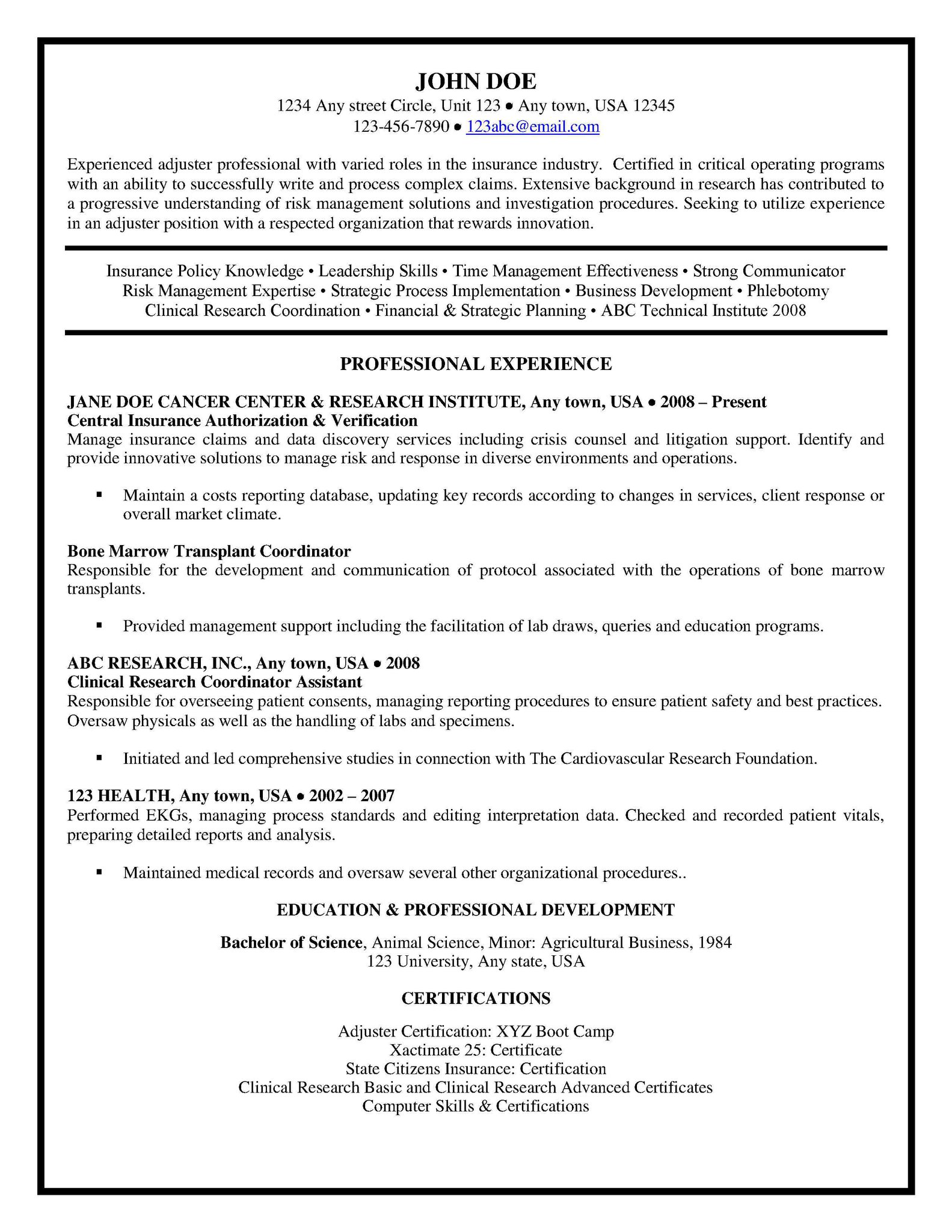 JOHN DOE
1234 Any street Circle, Unit 123 • Any town, USA 12345
123-456-7890 • 123abc@email.com

Experienced adjuster professional with varied roles in the insurance industry. Certified in critical operating programs with an ability to successfully write and process complex claims. Extensive background in research has contributed to a progressive understanding of risk management solutions and investigation procedures. Seeking to utilize experience in an adjuster position with a respected organization that rewards innovation.

Insurance Policy Knowledge • Leadership Skills • Time Management Effectiveness • Strong Communicator
Risk Management Expertise • Strategic Process Implementation • Business Development • Phlebotomy
Clinical Research Coordination • Financial & Strategic Planning • ABC Technical Institute 2008

PROFESSIONAL EXPERIENCE

JANE DOE CANCER CENTER & RESEARCH INSTITUTE, Any town, USA • 2008 – Present
Central Insurance Authorization & Verification
Manage insurance claims and data discovery services including crisis counsel and litigation support. Identify and provide innovative solutions to manage risk and response in diverse environments and operations.

▪ Maintain a costs reporting database, updating key records according to changes in services, client response or overall market climate.

Bone Marrow Transplant Coordinator
Responsible for the development and communication of protocol associated with the operations of bone marrow transplants.

▪ Provided management support including the facilitation of lab draws, queries and education programs.

ABC RESEARCH, INC., Any town, USA • 2008
Clinical Research Coordinator Assistant
Responsible for overseeing patient consents, managing reporting procedures to ensure patient safety and best practices. Oversaw physicals as well as the handling of labs and specimens.

▪ Initiated and led comprehensive studies in connection with The Cardiovascular Research Foundation.

123 HEALTH, Any town, USA • 2002 – 2007
Performed EKGs, managing process standards and editing interpretation data. Checked and recorded patient vitals, preparing detailed reports and analysis.

▪ Maintained medical records and oversaw several other organizational procedures..

EDUCATION & PROFESSIONAL DEVELOPMENT

Bachelor of Science, Animal Science, Minor: Agricultural Business, 1984
123 University, Any state, USA

CERTIFICATIONS

Adjuster Certification: XYZ Boot Camp
Xactimate 25: Certificate
State Citizens Insurance: Certification
Clinical Research Basic and Clinical Research Advanced Certificates
Computer Skills & Certifications